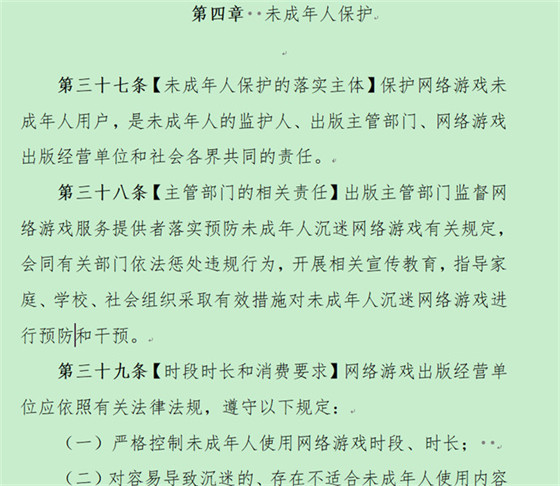 第四章 未成年人保护

第三十七条【未成年人保护的落实主体】保护网络游戏未成年人用户，是未成年人的监护人、出版主管部门、网络游戏出版经营单位和社会各界共同的责任。

第三十八条【主管部门的相关责任】出版主管部门监督网络游戏服务提供者落实预防未成年人沉迷网络游戏有关规定，会同有关部门依法惩处违规行为，开展相关宣传教育，指导家庭、学校、社会组织采取有效措施对未成年人沉迷网络游戏进行预防和干预。

第三十九条【时段时长和消费要求】网络游戏出版经营单位应依照有关法律法规，遵守以下规定：

（一）严格控制未成年人使用网络游戏时段、时长；

（二）对容易导致沉迷的、存在不适合未成年人使用内容